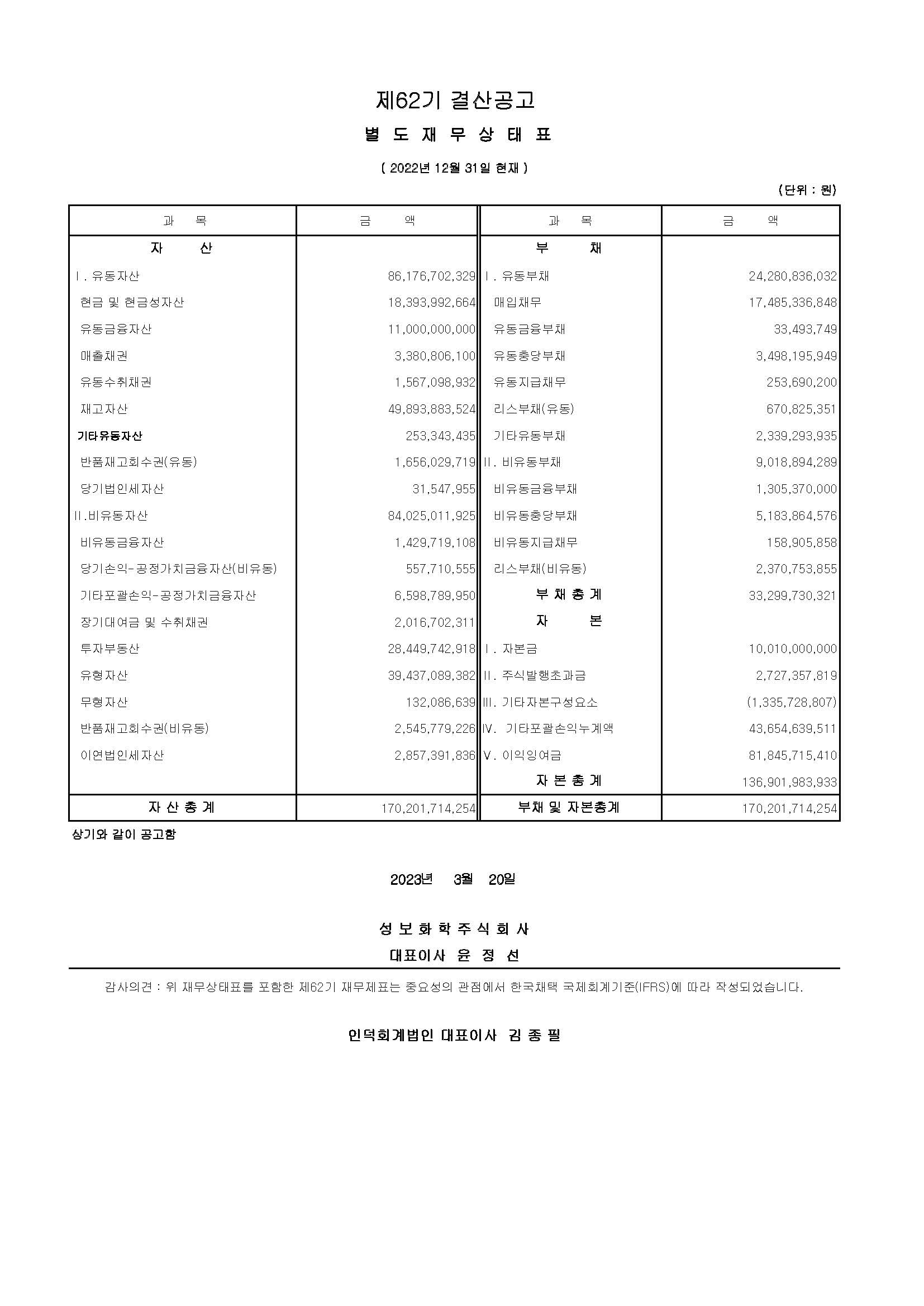 제62기 결산공고

별 도 재 무 상 태 표

( 2022년 12월 31일 현재 )

(단위 : 원)

| 과 목 | 금 액 | 과 목 | 금 액 |
|---|---|---|---|
| 자 산 | | 부 채 | |
| Ⅰ. 유동자산 | 86,176,702,329 | Ⅰ. 유동부채 | 24,280,836,032 |
| 현금 및 현금성자산 | 18,393,992,664 | 매입채무 | 17,485,336,848 |
| 유동금융자산 | 11,000,000,000 | 유동금융부채 | 33,493,749 |
| 매출채권 | 3,380,806,100 | 유동충당부채 | 3,498,195,949 |
| 유동수취채권 | 1,567,098,932 | 유동지급채무 | 253,690,200 |
| 재고자산 | 49,893,883,524 | 리스부채(유동) | 670,825,351 |
| 기타유동자산 | 253,343,435 | 기타유동부채 | 2,339,293,935 |
| 반품재고회수권(유동) | 1,656,029,719 | Ⅱ. 비유동부채 | 9,018,894,289 |
| 당기법인세자산 | 31,547,955 | 비유동금융부채 | 1,305,370,000 |
| Ⅱ.비유동자산 | 84,025,011,925 | 비유동충당부채 | 5,183,864,576 |
| 비유동금융자산 | 1,429,719,108 | 비유동지급채무 | 158,905,858 |
| 당기손익-공정가치금융자산(비유동) | 557,710,555 | 리스부채(비유동) | 2,370,753,855 |
| 기타포괄손익-공정가치금융자산 | 6,598,789,950 | 부 채 총 계 | 33,299,730,321 |
| 장기대여금 및 수취채권 | 2,016,702,311 | 자 본 | |
| 투자부동산 | 28,449,742,918 | Ⅰ. 자본금 | 10,010,000,000 |
| 유형자산 | 39,437,089,382 | Ⅱ. 주식발행초과금 | 2,727,357,819 |
| 무형자산 | 132,086,639 | Ⅲ. 기타자본구성요소 | (1,335,728,807) |
| 반품재고회수권(비유동) | 2,545,779,226 | Ⅳ. 기타포괄손익누계액 | 43,654,639,511 |
| 이연법인세자산 | 2,857,391,836 | Ⅴ. 이익잉여금 | 81,845,715,410 |
| | | 자 본 총 계 | 136,901,983,933 |
| 자 산 총 계 | 170,201,714,254 | 부채 및 자본총계 | 170,201,714,254 |

상기와 같이 공고함

2023년 3월 20일

성 보 화 학 주 식 회 사
대표이사 윤 정 선

감사의견 : 위 재무상태표를 포함한 제62기 재무제표는 중요성의 관점에서 한국채택 국제회계기준(IFRS)에 따라 작성되었습니다.

인덕회계법인 대표이사 김 종 필